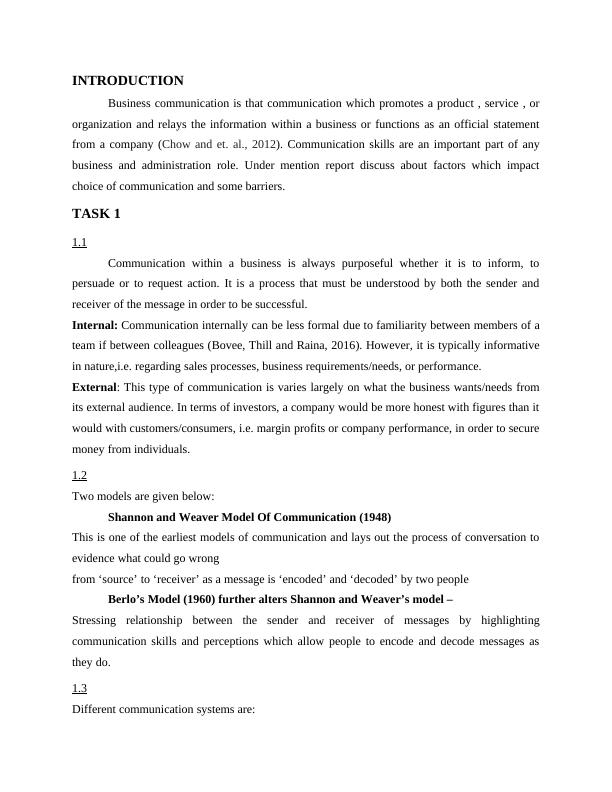 INTRODUCTION

Business communication is that communication which promotes a product , service , or organization and relays the information within a business or functions as an official statement from a company (Chow and et. al., 2012). Communication skills are an important part of any business and administration role. Under mention report discuss about factors which impact choice of communication and some barriers.

TASK 1

1.1

Communication within a business is always purposeful whether it is to inform, to persuade or to request action. It is a process that must be understood by both the sender and receiver of the message in order to be successful.

Internal: Communication internally can be less formal due to familiarity between members of a team if between colleagues (Bovee, Thill and Raina, 2016). However, it is typically informative in nature,i.e. regarding sales processes, business requirements/needs, or performance.

External: This type of communication is varies largely on what the business wants/needs from its external audience. In terms of investors, a company would be more honest with figures than it would with customers/consumers, i.e. margin profits or company performance, in order to secure money from individuals.

1.2

Two models are given below:

Shannon and Weaver Model Of Communication (1948)

This is one of the earliest models of communication and lays out the process of conversation to evidence what could go wrong

from ‘source’ to ‘receiver’ as a message is ‘encoded’ and ‘decoded’ by two people

Berlo’s Model (1960) further alters Shannon and Weaver’s model –

Stressing relationship between the sender and receiver of messages by highlighting communication skills and perceptions which allow people to encode and decode messages as they do.

1.3

Different communication systems are: